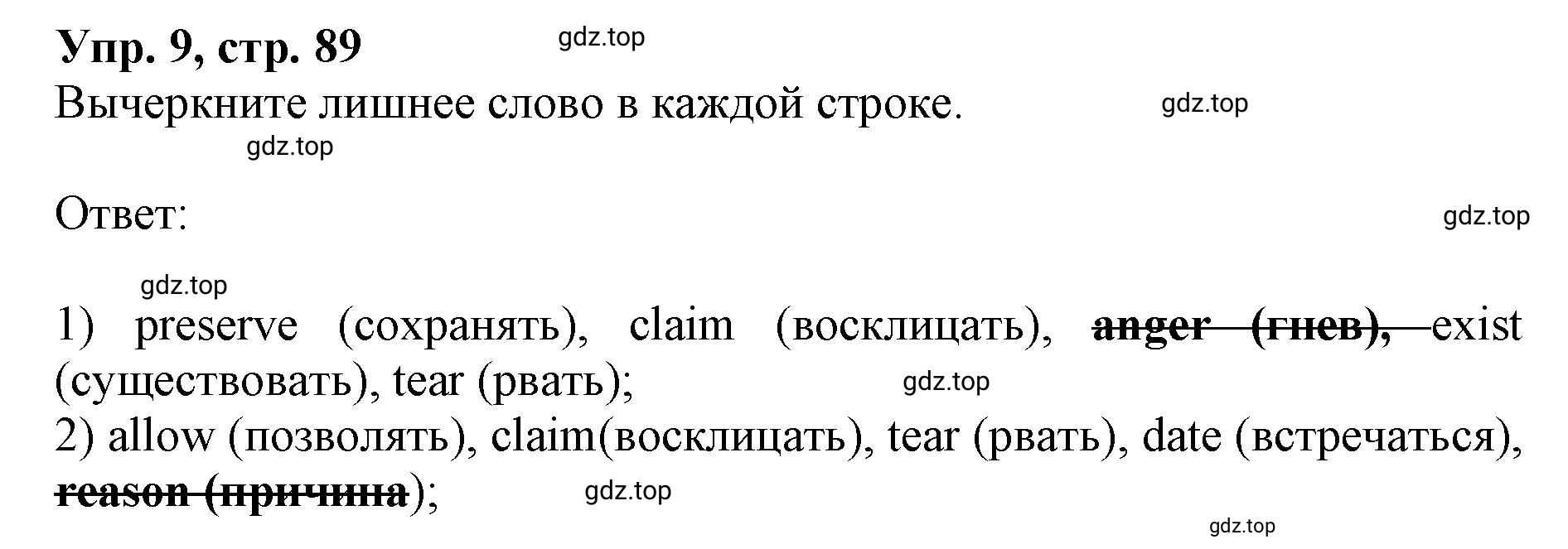 Упр. 9, стр. 89

gdz.top

Вычеркните лишнее слово в каждой строке.

gdz.top

gdz.top

Ответ:

gdz.top

gdz.top

1) preserve (сохранять), claim (восклицать), anger (гнев), exist (существовать), tear (рвать);

gdz.top

2) allow (позволять), claim(восклицать), tear (рвать), date (встречаться), reason (причина);

gdz.top

gdz.top